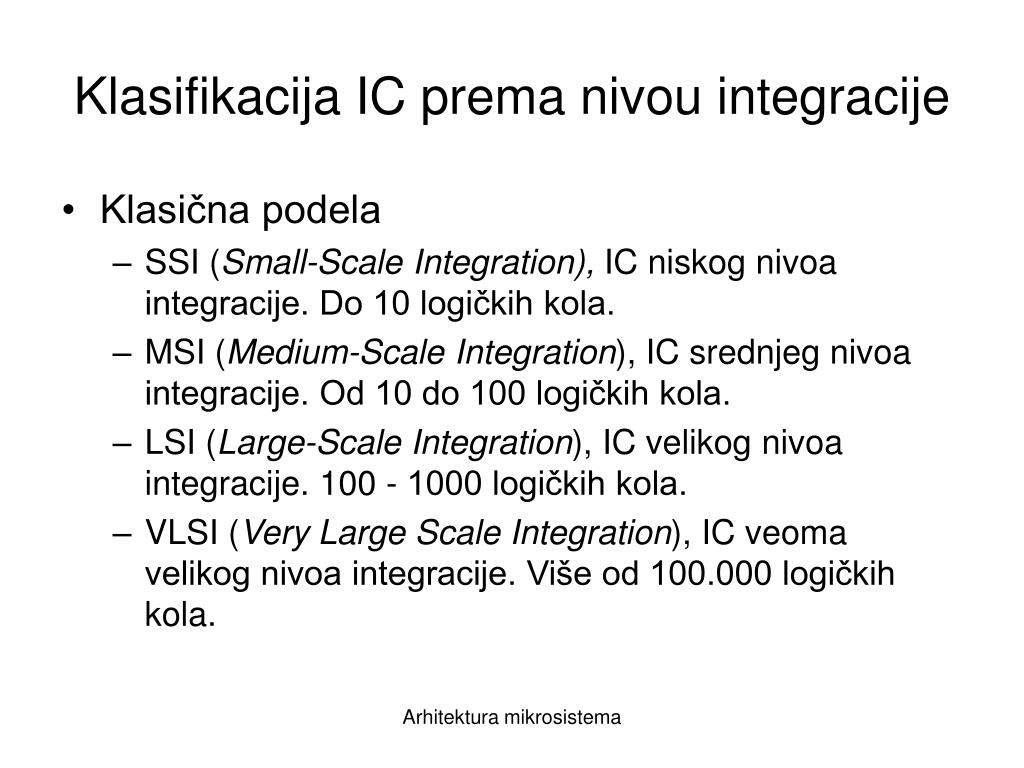 Klasifikacija IC prema nivou integracije

• Klasična podela
– SSI (Small-Scale Integration), IC niskog nivoa integracije. Do 10 logičkih kola.
– MSI (Medium-Scale Integration), IC srednjeg nivoa integracije. Od 10 do 100 logičkih kola.
– LSI (Large-Scale Integration), IC velikog nivoa integracije. 100 - 1000 logičkih kola.
– VLSI (Very Large Scale Integration), IC veoma velikog nivoa integracije. Više od 100.000 logičkih kola.

Arhitektura mikrosistema